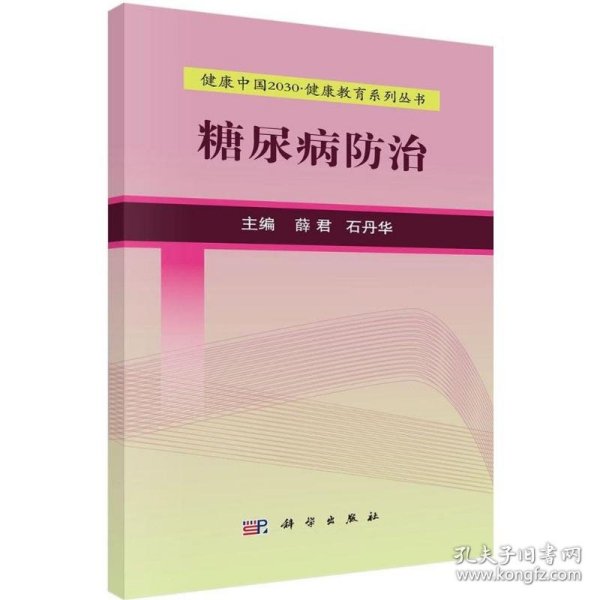 健康中国2030·健康教育系列丛书

糖尿病防治

主编 薛君 石丹华

科学出版社

孔夫子旧书网
www.kongfz.com